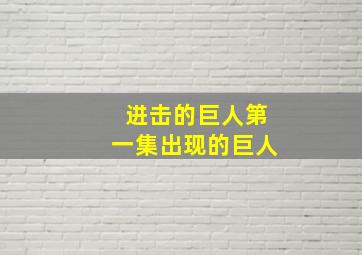 进击的巨人第一集出现的巨人